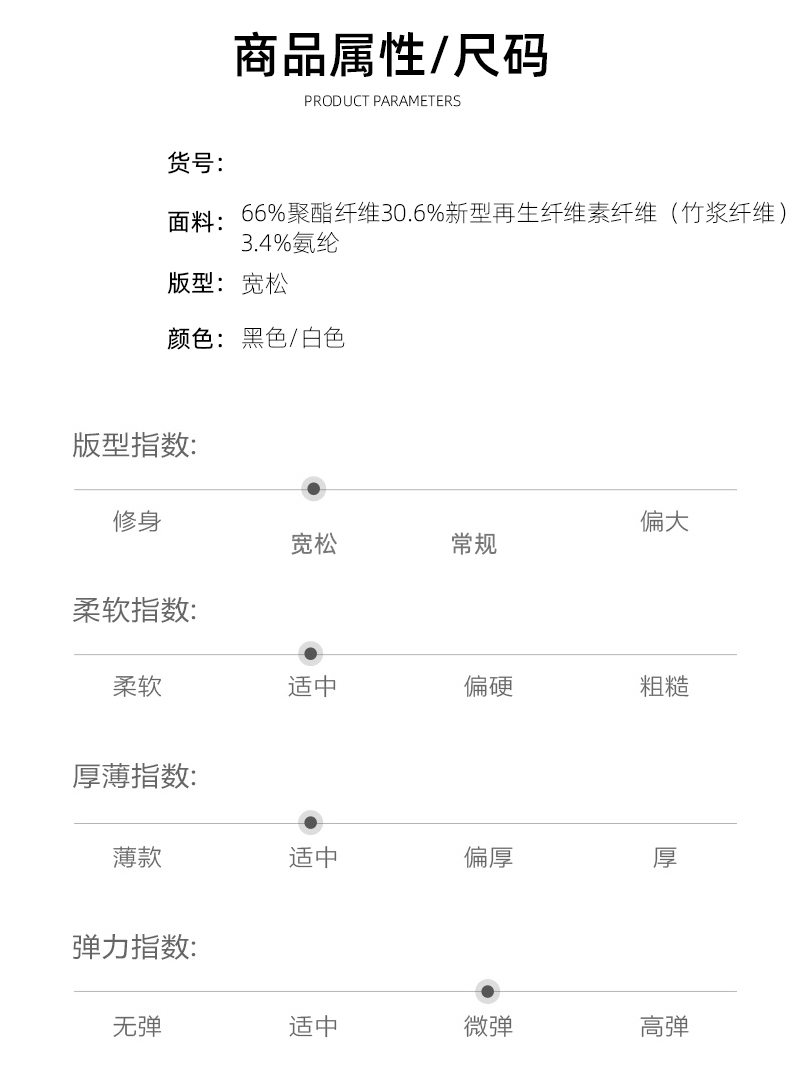 商品属性/尺码

PRODUCT PARAMETERS

货号:

面料: 66%聚酯纤维30.6%新型再生纤维素纤维(竹浆纤维)3.4%氨纶

版型: 宽松

颜色: 黑色/白色

版型指数:

修身 宽松 常规 偏大

柔软指数:

柔软 适中 偏硬 粗糙

厚薄指数:

薄款 适中 偏厚 厚

弹力指数:

无弹 适中 微弹 高弹